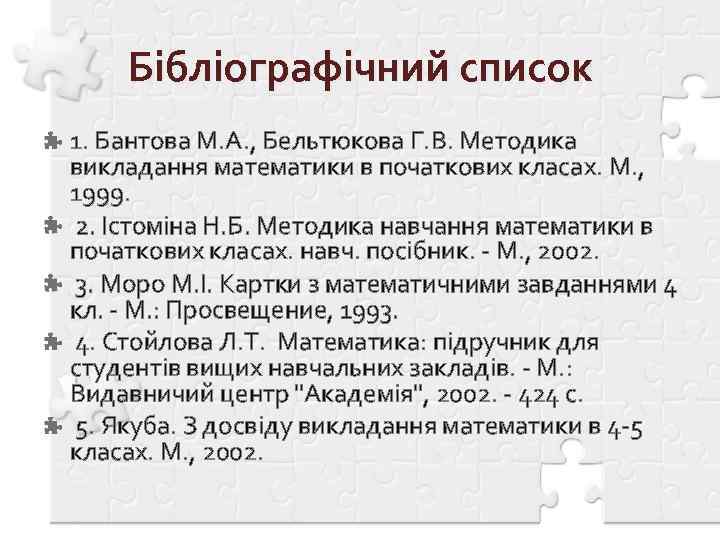 Бібліографічний список

1. Бантова М.А., Бельтюкова Г.В. Методика викладання математики в початкових класах. М., 1999.

2. Істоміна Н.Б. Методика навчання математики в початкових класах. навч. посібник. - М., 2002.

3. Моро М.І. Картки з математичними завданнями 4 кл. - М.: Просвещение, 1993.

4. Стойлова Л.Т. Математика: підручник для студентів вищих навчальних закладів. - М.: Видавничий центр "Академія", 2002. - 424 с.

5. Якуба. З досвіду викладання математики в 4-5 класах. М., 2002.